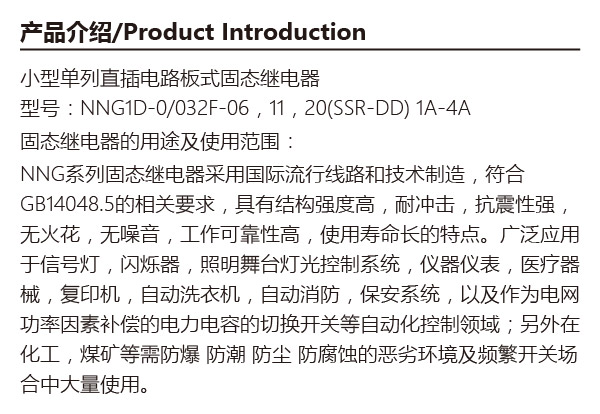 产品介绍/Product Introduction

小型单列直插电路板式固态继电器
型号：NNG1D-0/032F-06，11，20(SSR-DD) 1A-4A
固态继电器的用途及使用范围：
NNG系列固态继电器采用国际流行线路和技术制造，符合GB14048.5的相关要求，具有结构强度高，耐冲击，抗震性强，无火花，无噪音，工作可靠性高，使用寿命长的特点。广泛应用于信号灯，闪烁器，照明舞台灯光控制系统，仪器仪表，医疗器械，复印机，自动洗衣机，自动消防，保安系统，以及作为电网功率因素补偿的电力电容的切换开关等自动化控制领域；另外在化工，煤矿等需防爆 防潮 防尘 防腐蚀的恶劣环境及频繁开关场合中大量使用。